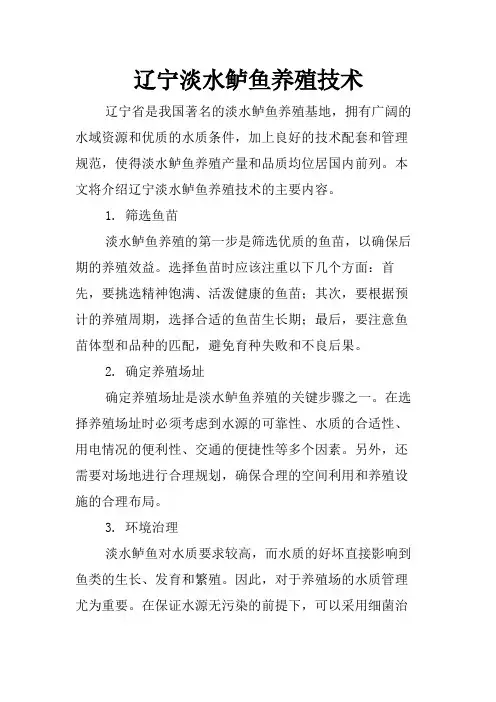 辽宁淡水鲈鱼养殖技术

辽宁省是我国著名的淡水鲈鱼养殖基地，拥有广阔的水域资源和优质的水质条件，加上良好的技术配套和管理规范，使得淡水鲈鱼养殖产量和品质均位居国内前列。本文将介绍辽宁淡水鲈鱼养殖技术的主要内容。

1. 筛选鱼苗

淡水鲈鱼养殖的第一步是筛选优质的鱼苗，以确保后期的养殖效益。选择鱼苗时应该注重以下几个方面：首先，要挑选精神饱满、活泼健康的鱼苗；其次，要根据预计的养殖周期，选择合适的鱼苗生长期；最后，要注意鱼苗体型和品种的匹配，避免育种失败和不良后果。

2. 确定养殖场址

确定养殖场址是淡水鲈鱼养殖的关键步骤之一。在选择养殖场址时必须考虑到水源的可靠性、水质的合适性、用电情况的便利性、交通的便捷性等多个因素。另外，还需要对场地进行合理规划，确保合理的空间利用和养殖设施的合理布局。

3. 环境治理

淡水鲈鱼对水质要求较高，而水质的好坏直接影响到鱼类的生长、发育和繁殖。因此，对于养殖场的水质管理尤为重要。在保证水源无污染的前提下，可以采用细菌治